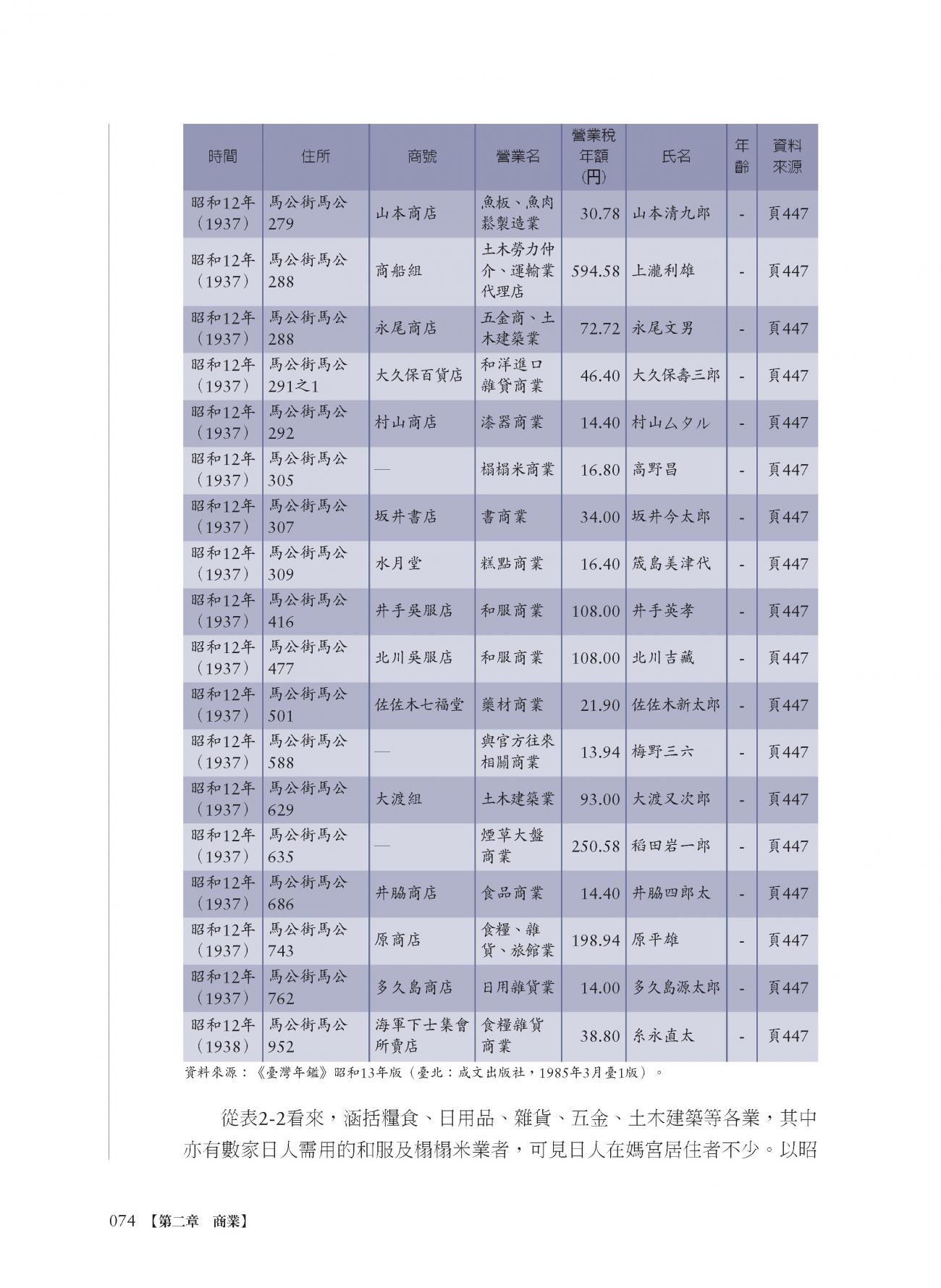 | 時間 | 住所 | 商號 | 營業名 | 營業稅年額(円) | 氏名 | 年齡 | 資料來源 |
|---|---|---|---|---|---|---|---|
| 昭和12年(1937) | 馬公街馬公279 | 山本商店 | 魚板、魚肉鬆製造業 | 30.78 | 山本清九郎 | - | 頁447 |
| 昭和12年(1937) | 馬公街馬公288 | 商船組 | 土木勞力仲介、運輸業代理店 | 594.58 | 上瀧利雄 | - | 頁447 |
| 昭和12年(1937) | 馬公街馬公288 | 永尾商店 | 五金商、土木建築業 | 72.72 | 永尾文男 | - | 頁447 |
| 昭和12年(1937) | 馬公街馬公291之1 | 大久保百貨店 | 和洋進口雜貨商業 | 46.40 | 大久保壽三郎 | - | 頁447 |
| 昭和12年(1937) | 馬公街馬公292 | 村山商店 | 漆器商業 | 14.40 | 村山ムタル | - | 頁447 |
| 昭和12年(1937) | 馬公街馬公305 | — | 榻榻米商業 | 16.80 | 高野昌 | - | 頁447 |
| 昭和12年(1937) | 馬公街馬公307 | 坂井書店 | 書商業 | 34.00 | 坂井今太郎 | - | 頁447 |
| 昭和12年(1937) | 馬公街馬公309 | 水月堂 | 糕點商業 | 16.40 | 筬島美津代 | - | 頁447 |
| 昭和12年(1937) | 馬公街馬公416 | 井手吳服店 | 和服商業 | 108.00 | 井手英孝 | - | 頁447 |
| 昭和12年(1937) | 馬公街馬公477 | 北川吳服店 | 和服商業 | 108.00 | 北川吉藏 | - | 頁447 |
| 昭和12年(1937) | 馬公街馬公501 | 佐佐木七福堂 | 藥材商業 | 21.90 | 佐佐木新太郎 | - | 頁447 |
| 昭和12年(1937) | 馬公街馬公588 | — | 與官方往來相關商業 | 13.94 | 梅野三六 | - | 頁447 |
| 昭和12年(1937) | 馬公街馬公629 | 大渡組 | 土木建築業 | 93.00 | 大渡又次郎 | - | 頁447 |
| 昭和12年(1937) | 馬公街馬公635 | — | 煙草大盤商業 | 250.58 | 稻田岩一郎 | - | 頁447 |
| 昭和12年(1937) | 馬公街馬公686 | 井脇商店 | 食品商業 | 14.40 | 井脇四郎太 | - | 頁447 |
| 昭和12年(1937) | 馬公街馬公743 | 原商店 | 食糧、雜貨、旅館業 | 198.94 | 原平雄 | - | 頁447 |
| 昭和12年(1937) | 馬公街馬公762 | 多久島商店 | 日用雜貨業 | 14.00 | 多久島源太郎 | - | 頁447 |
| 昭和12年(1938) | 馬公街馬公952 | 海軍下士集會所賣店 | 食糧雜貨商業 | 38.80 | 糸永直太 | - | 頁447 |

資料來源：《臺灣年鑑》昭和13年版（臺北：成文出版社，1985年3月臺1版）。

從表2-2看來，涵括糧食、日用品、雜貨、五金、土木建築等各業，其中亦有數家日人需用的和服及榻榻米業者，可見日人在媽宮居住者不少。以昭

074 【第二章 商業】